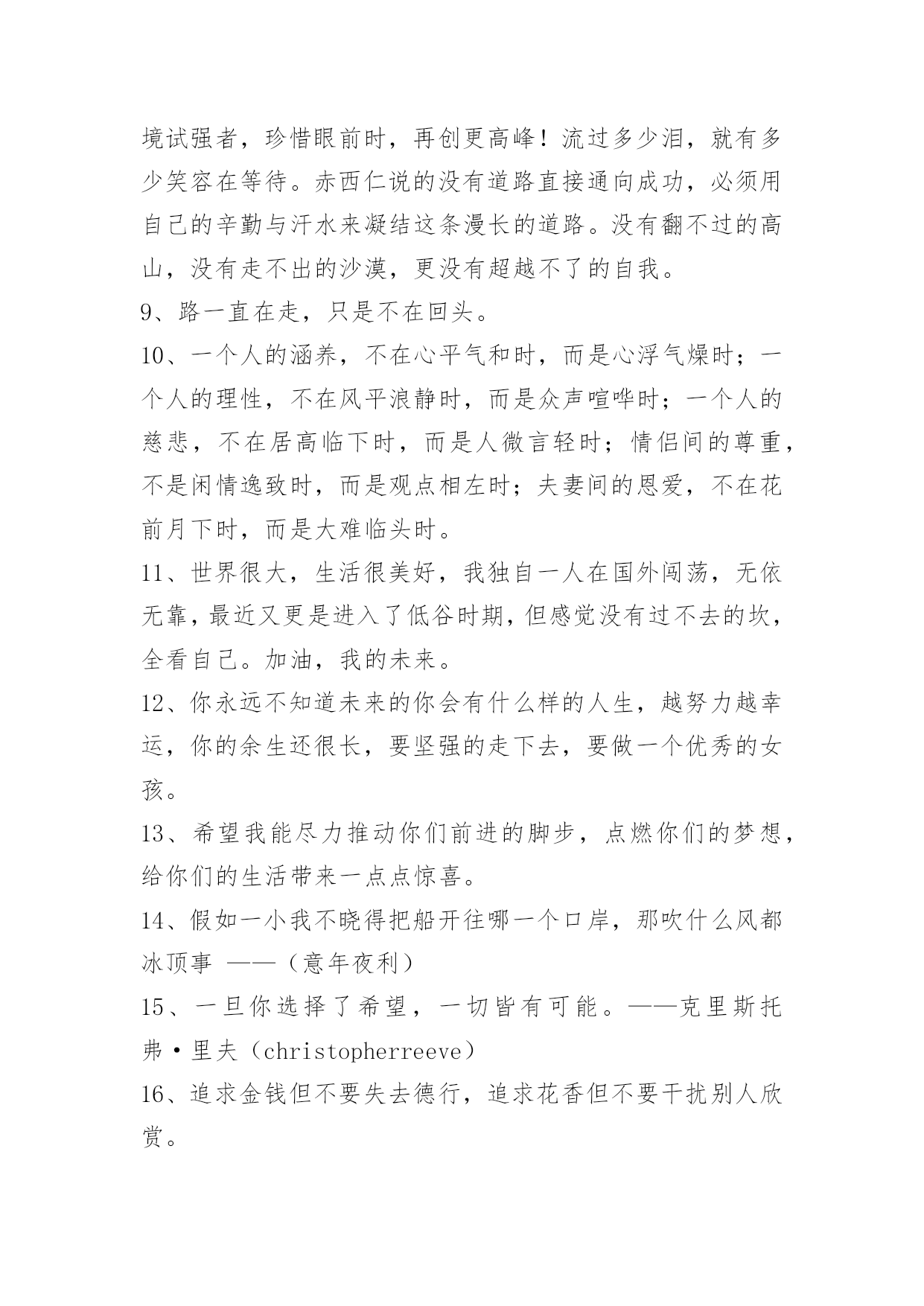 境试强者，珍惜眼前时，再创更高峰！流过多少泪，就有多少笑容在等待。赤西仁说的没有道路直接通向成功，必须用自己的辛勤与汗水来凝结这条漫长的道路。没有翻不过的高山，没有走不出的沙漠，更没有超越不了的自我。

9、路一直在走，只是不在回头。

10、一个人的涵养，不在心平气和时，而是心浮气燥时；一个人的理性，不在风平浪静时，而是众声喧哗时；一个人的慈悲，不在居高临下时，而是人微言轻时；情侣间的尊重，不是闲情逸致时，而是观点相左时；夫妻间的恩爱，不在花前月下时，而是大难临头时。

11、世界很大，生活很美好，我独自一人在国外闯荡，无依无靠，最近又更是进入了低谷时期，但感觉没有过不去的坎，全看自己。加油，我的未来。

12、你永远不知道未来的你会有什么样的人生，越努力越幸运，你的余生还很长，要坚强的走下去，要做一个优秀的女孩。

13、希望我能尽力推动你们前进的脚步，点燃你们的梦想，给你们的生活带来一点点惊喜。

14、假如一小我不晓得把船开往哪一个口岸，那吹什么风都冰顶事 ——（意年夜利）

15、一旦你选择了希望，一切皆有可能。——克里斯托弗·里夫（christopherreeve）

16、追求金钱但不要失去德行，追求花香但不要干扰别人欣赏。